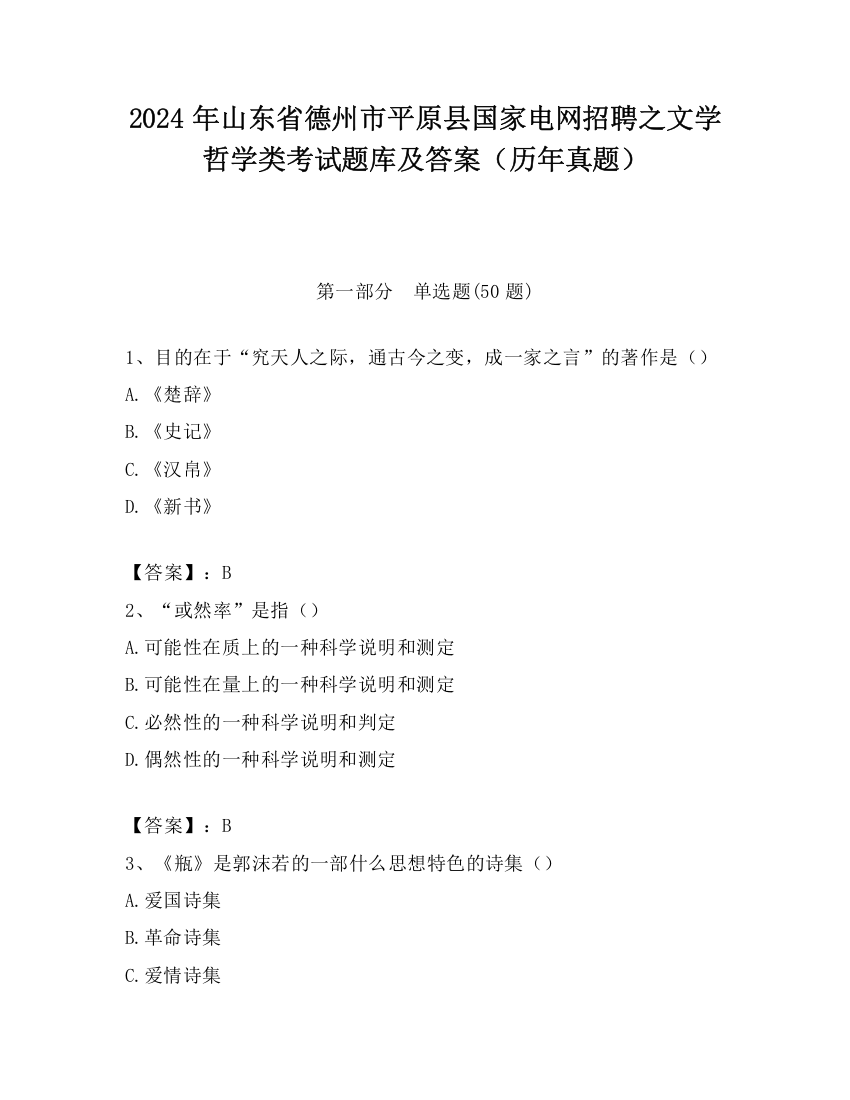 2024 年山东省德州市平原县国家电网招聘之文学哲学类考试题库及答案（历年真题）

第一部分　单选题(50 题)

1、目的在于“究天人之际，通古今之变，成一家之言”的著作是（）

A.《楚辞》

B.《史记》

C.《汉帛》

D.《新书》

【答案】：B

2、“或然率”是指（）

A.可能性在质上的一种科学说明和测定

B.可能性在量上的一种科学说明和测定

C.必然性的一种科学说明和判定

D.偶然性的一种科学说明和测定

【答案】：B

3、《瓶》是郭沫若的一部什么思想特色的诗集（）

A.爱国诗集

B.革命诗集

C.爱情诗集